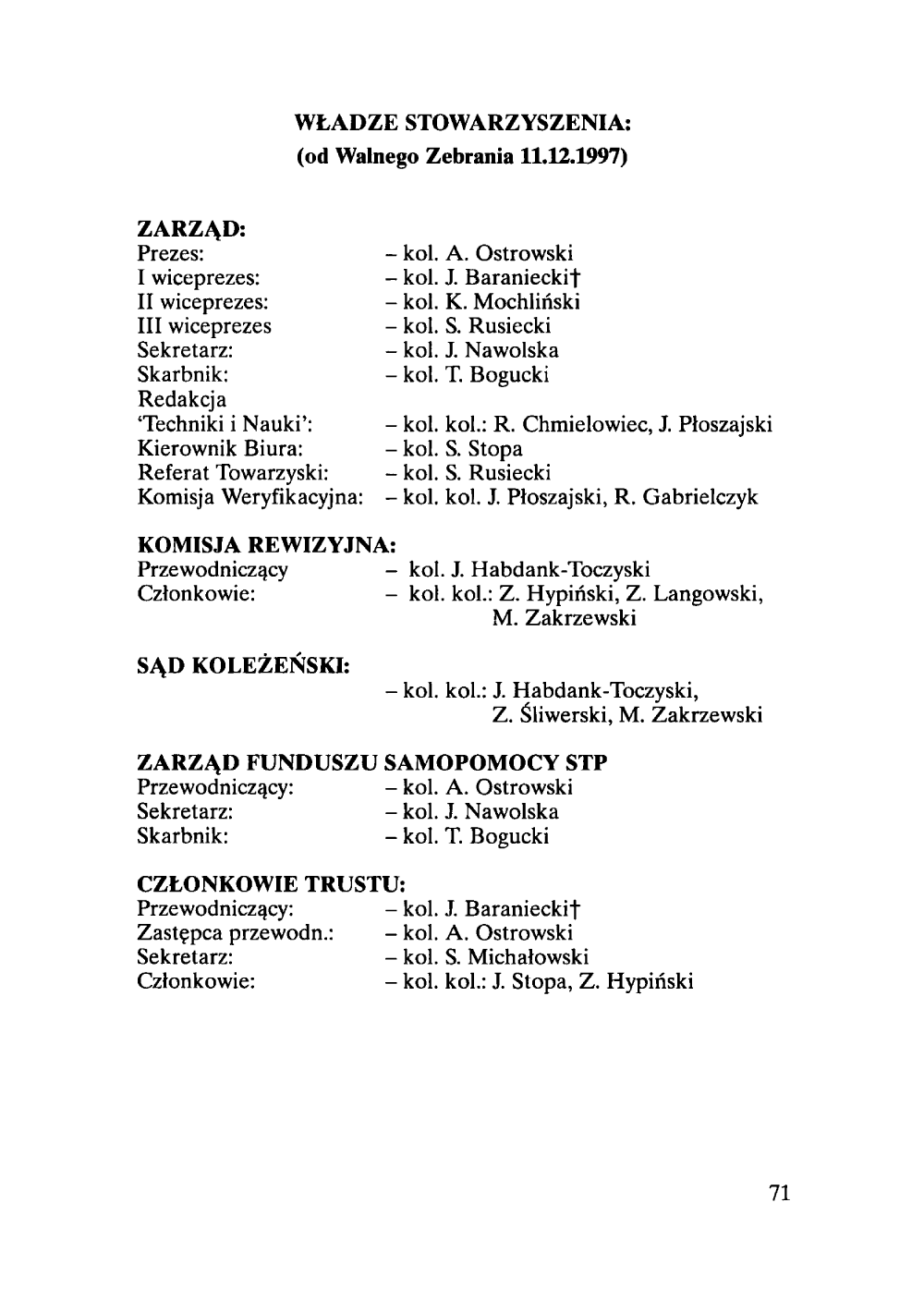 WŁADZE STOWARZYSZENIA:
(od Walnego Zebrania 11.12.1997)

ZARZĄD:
Prezes: – kol. A. Ostrowski
I wiceprezes: – kol. J. Baraniecki†
II wiceprezes: – kol. K. Mochliński
III wiceprezes – kol. S. Rusiecki
Sekretarz: – kol. J. Nawolska
Skarbnik: – kol. T. Bogucki
Redakcja
'Techniki i Nauki': – kol. kol.: R. Chmielowiec, J. Płoszajski
Kierownik Biura: – kol. S. Stopa
Referat Towarzyski: – kol. S. Rusiecki
Komisja Weryfikacyjna: – kol. kol. J. Płoszajski, R. Gabrielczyk

KOMISJA REWIZYJNA:
Przewodniczący – kol. J. Habdank-Toczyski
Członkowie: – koł. kol.: Z. Hypiński, Z. Langowski, M. Zakrzewski

SĄD KOLEŻEŃSKI:
– kol. kol.: J. Habdank-Toczyski, Z. Śliwerski, M. Zakrzewski

ZARZĄD FUNDUSZU SAMOPOMOCY STP
Przewodniczący: – kol. A. Ostrowski
Sekretarz: – kol. J. Nawolska
Skarbnik: – kol. T. Bogucki

CZŁONKOWIE TRUSTU:
Przewodniczący: – kol. J. Baraniecki†
Zastępca przewodn.: – kol. A. Ostrowski
Sekretarz: – kol. S. Michałowski
Członkowie: – kol. kol.: J. Stopa, Z. Hypiński

71